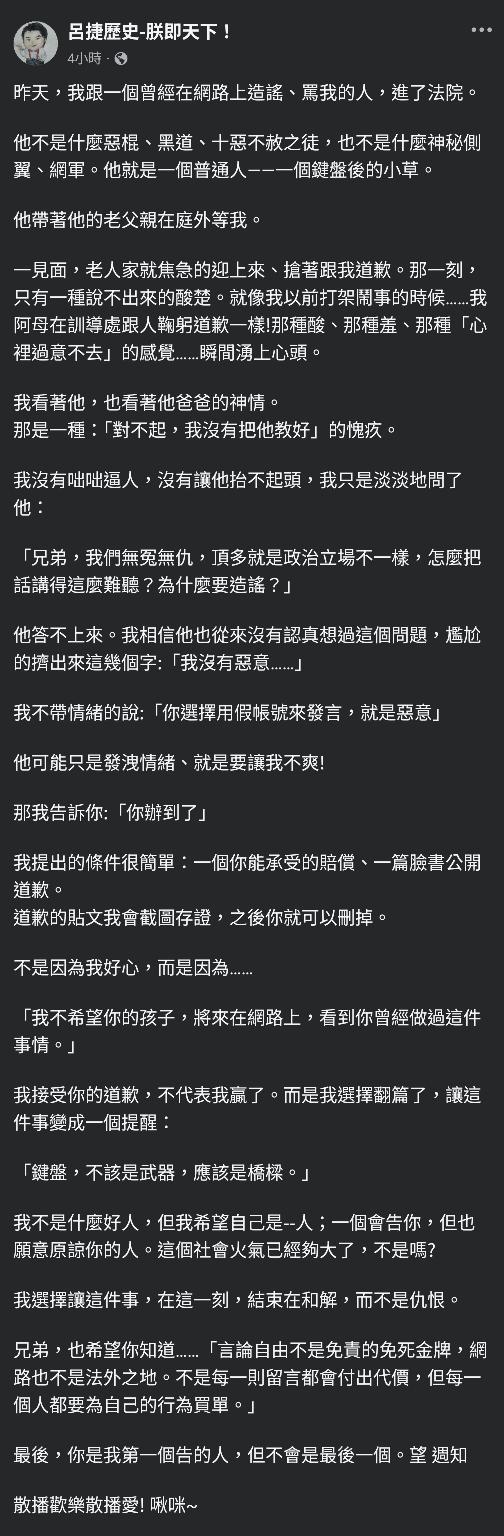 呂捷歷史-朕即天下！
4小時 ·

昨天，我跟一個曾經在網路上造謠、罵我的人，進了法院。

他不是什麼惡棍、黑道、十惡不赦之徒，也不是什麼神秘側翼、網軍。他就是一個普通人——一個鍵盤後的小草。

他帶著他的老父親在庭外等我。

一見面，老人家就焦急的迎上來、搶著跟我道歉。那一刻，只有一種說不出來的酸楚。就像我以前打架鬧事的時候……我阿母在訓導處跟人鞠躬道歉一樣!那種酸、那種羞、那種「心裡過意不去」的感覺……瞬間湧上心頭。

我看著他，也看著他爸爸的神情。
那是一種：「對不起，我沒有把他教好」的愧疚。

我沒有咄咄逼人，沒有讓他抬不起頭，我只是淡淡地問了他：

「兄弟，我們無冤無仇，頂多就是政治立場不一樣，怎麼把話講得這麼難聽？為什麼要造謠？」

他答不上來。我相信他也從來沒有認真想過這個問題，尷尬的擠出來這幾個字:「我沒有惡意……」

我不帶情緒的說:「你選擇用假帳號來發言，就是惡意」

他可能只是發洩情緒、就是要讓我不爽!

那我告訴你:「你辦到了」

我提出的條件很簡單：一個你能承受的賠償、一篇臉書公開道歉。
道歉的貼文我會截圖存證，之後你就可以刪掉。

不是因為我好心，而是因為……

「我不希望你的孩子，將來在網路上，看到你曾經做過這件事情。」

我接受你的道歉，不代表我贏了。而是我選擇翻篇了，讓這件事變成一個提醒：

「鍵盤，不該是武器，應該是橋樑。」

我不是什麼好人，但我希望自己是--人；一個會告你，但也願意原諒你的人。這個社會火氣已經夠大了，不是嗎?

我選擇讓這件事，在這一刻，結束在和解，而不是仇恨。

兄弟，也希望你知道……「言論自由不是免責的免死金牌，網路也不是法外之地。不是每一則留言都會付出代價，但每一個人都要為自己的行為買單。」

最後，你是我第一個告的人，但不會是最後一個。望 週知

散播歡樂散播愛! 啾咪~